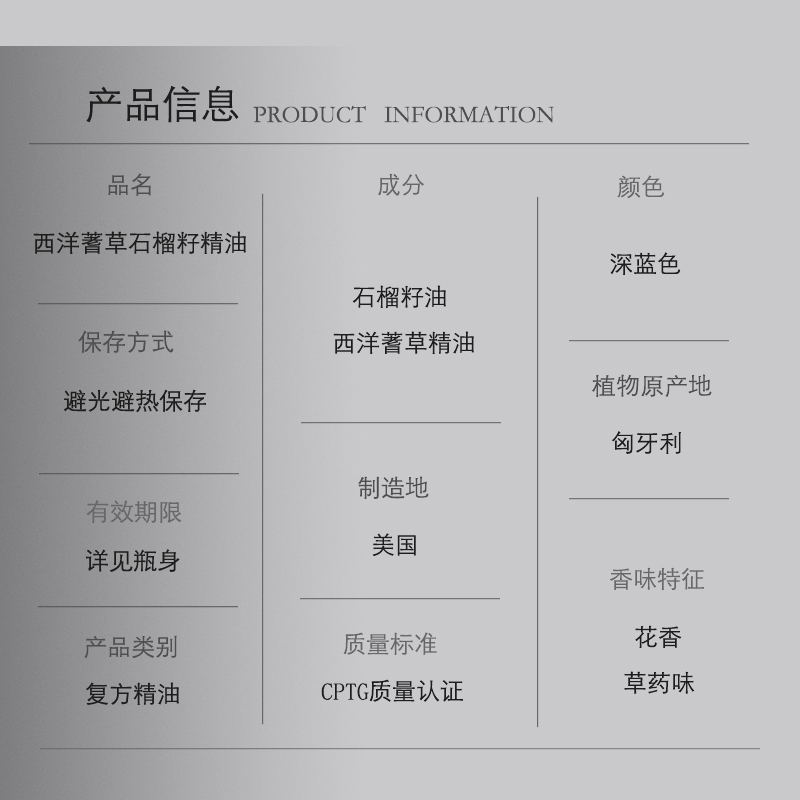 产品信息 PRODUCT INFORMATION

品名

西洋蓍草石榴籽精油

保存方式

避光避热保存

有效期限

详见瓶身

产品类别

复方精油

成分

石榴籽油
西洋蓍草精油

制造地

美国

质量标准

CPTG质量认证

颜色

深蓝色

植物原产地

匈牙利

香味特征

花香
草药味